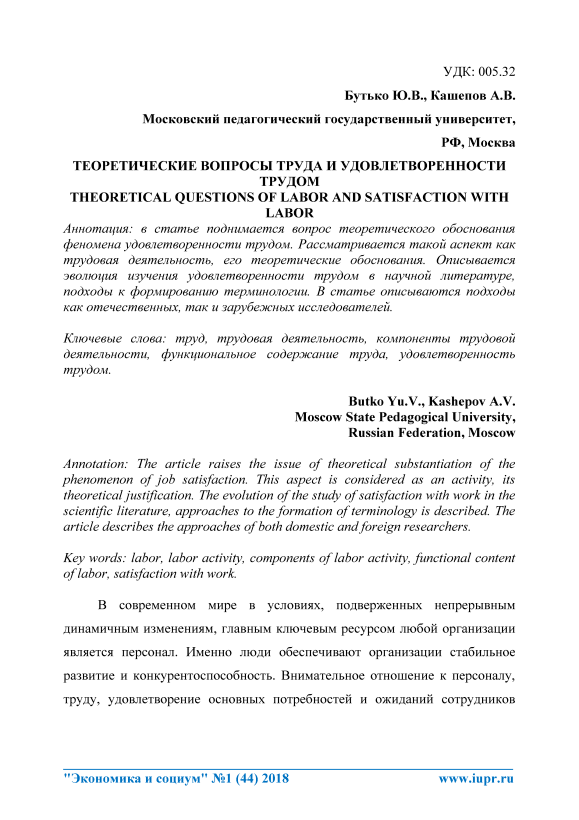 УДК: 005.32

Бутько Ю.В., Кашепов А.В.

Московский педагогический государственный университет,

РФ, Москва

ТЕОРЕТИЧЕСКИЕ ВОПРОСЫ ТРУДА И УДОВЛЕТВОРЕННОСТИ ТРУДОМ
THEORETICAL QUESTIONS OF LABOR AND SATISFACTION WITH LABOR

Аннотация: в статье поднимается вопрос теоретического обоснования феномена удовлетворенности трудом. Рассматривается такой аспект как трудовая деятельность, его теоретические обоснования. Описывается эволюция изучения удовлетворенности трудом в научной литературе, подходы к формированию терминологии. В статье описываются подходы как отечественных, так и зарубежных исследователей.

Ключевые слова: труд, трудовая деятельность, компоненты трудовой деятельности, функциональное содержание труда, удовлетворенность трудом.

Butko Yu.V., Kashepov A.V.
Moscow State Pedagogical University,
Russian Federation, Moscow

Annotation: The article raises the issue of theoretical substantiation of the phenomenon of job satisfaction. This aspect is considered as an activity, its theoretical justification. The evolution of the study of satisfaction with work in the scientific literature, approaches to the formation of terminology is described. The article describes the approaches of both domestic and foreign researchers.

Key words: labor, labor activity, components of labor activity, functional content of labor, satisfaction with work.

В современном мире в условиях, подверженных непрерывным динамичным изменениям, главным ключевым ресурсом любой организации является персонал. Именно люди обеспечивают организации стабильное развитие и конкурентоспособность. Внимательное отношение к персоналу, труду, удовлетворение основных потребностей и ожиданий сотрудников

"Экономика и социум" №1 (44) 2018 www.iupr.ru